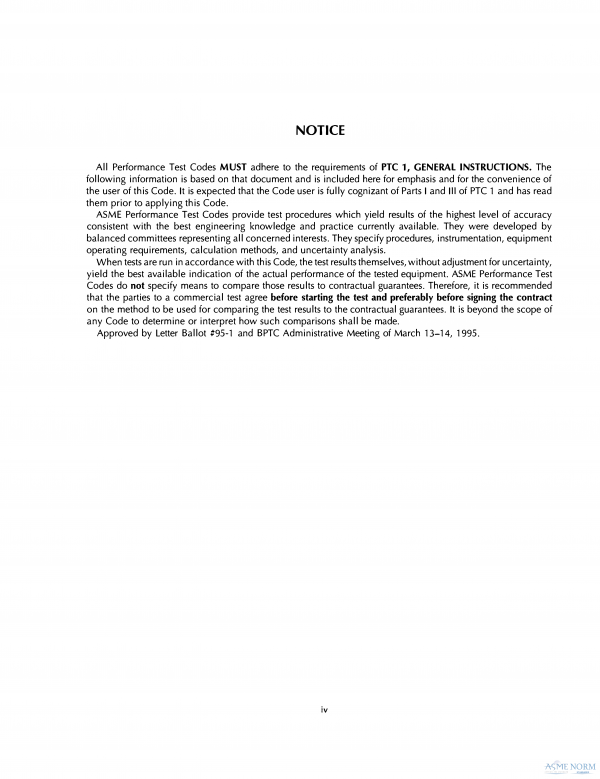 NOTICE

All Performance Test Codes MUST adhere to the requirements of PTC 1, GENERAL INSTRUCTIONS. The following information is based on that document and is included here for emphasis and for the convenience of the user of this Code. It is expected that the Code user is fully cognizant of Parts I and III of PTC 1 and has read them prior to applying this Code.

ASME Performance Test Codes provide test procedures which yield results of the highest level of accuracy consistent with the best engineering knowledge and practice currently available. They were developed by balanced committees representing all concerned interests. They specify procedures, instrumentation, equipment operating requirements, calculation methods, and uncertainty analysis.

When tests are run in accordance with this Code, the test results themselves, without adjustment for uncertainty, yield the best available indication of the actual performance of the tested equipment. ASME Performance Test Codes do not specify means to compare those results to contractual guarantees. Therefore, it is recommended that the parties to a commercial test agree before starting the test and preferably before signing the contract on the method to be used for comparing the test results to the contractual guarantees. It is beyond the scope of any Code to determine or interpret how such comparisons shall be made.

Approved by Letter Ballot #95-1 and BPTC Administrative Meeting of March 13–14, 1995.

iv

ASME NORM